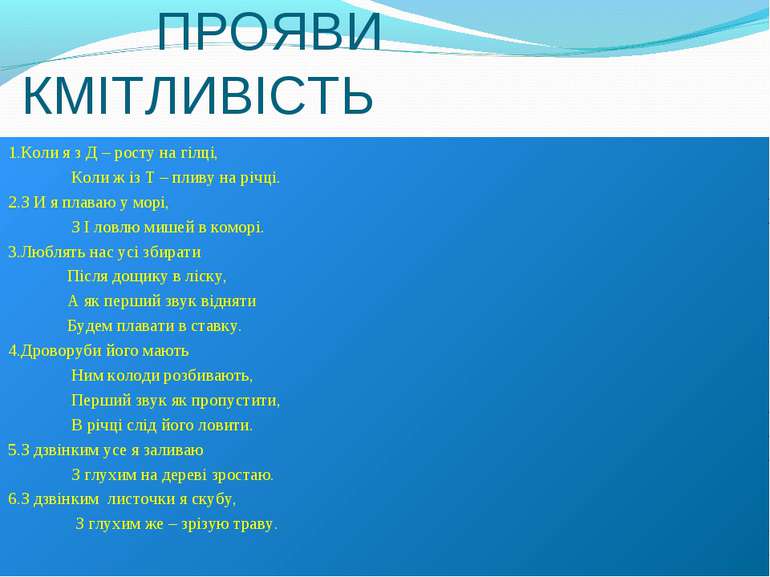 ПРОЯВИ КМІТЛИВІСТЬ

1.Коли я з Д – росту на гілці,
Коли ж із Т – пливу на річці.
2.З И я плаваю у морі,
З І ловлю мишей в коморі.
3.Люблять нас усі збирати
Після дощику в ліску,
А як перший звук відняти
Будем плавати в ставку.
4.Дроворуби його мають
Ним колоди розбивають,
Перший звук як пропустити,
В річці слід його ловити.
5.З дзвінким усе я заливаю
З глухим на дереві зростаю.
6.З дзвінким листочки я скубу,
З глухим же – зрізую траву.